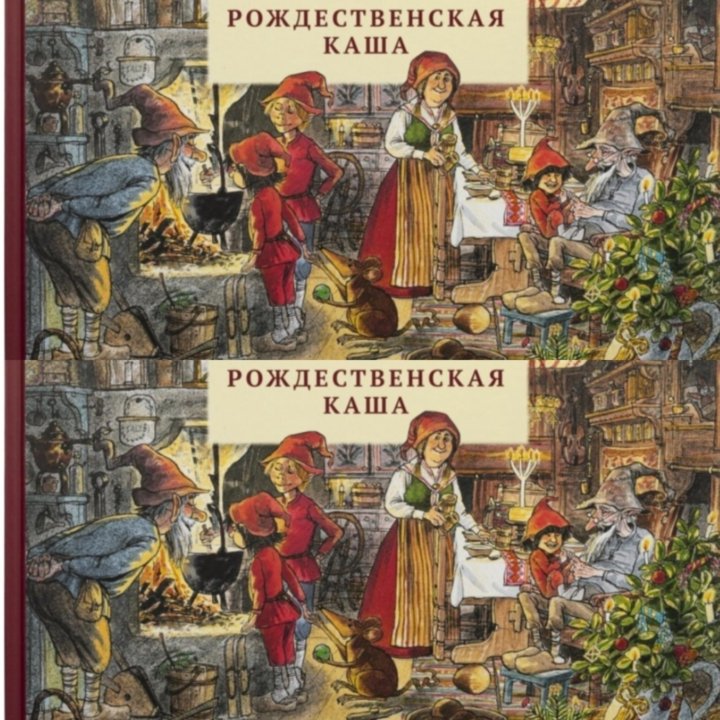 РОЖДЕСТВЕНСКАЯ КАША

РОЖДЕСТВЕНСКАЯ КАША